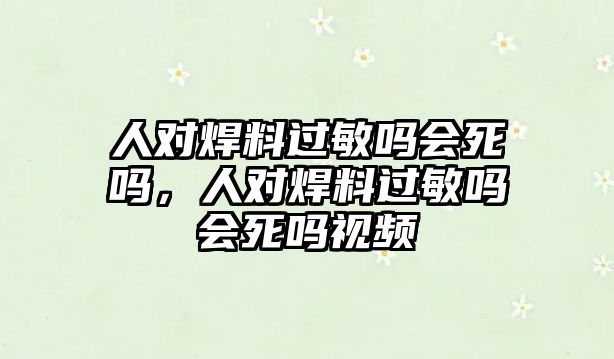 人对焊料过敏吗会死吗，人对焊料过敏吗会死吗视频